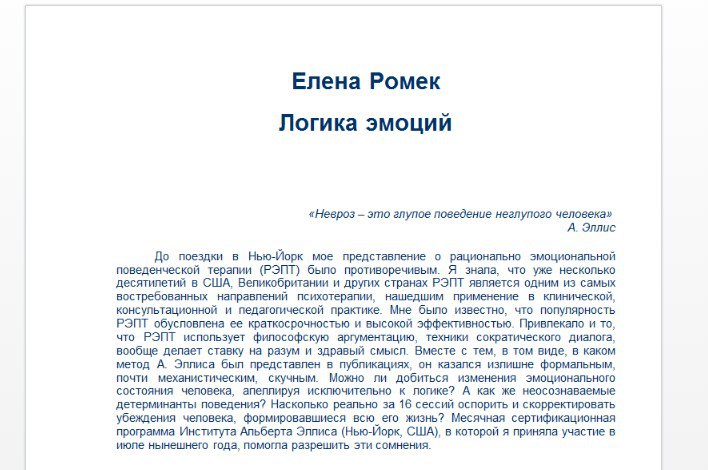 Елена Ромек

Логика эмоций

«Невроз – это глупое поведение неглупого человека»
А. Эллис

До поездки в Нью-Йорк мое представление о рационально эмоциональной поведенческой терапии (РЭПТ) было противоречивым. Я знала, что уже несколько десятилетий в США, Великобритании и других странах РЭПТ является одним из самых востребованных направлений психотерапии, нашедшим применение в клинической, консультационной и педагогической практике. Мне было известно, что популярность РЭПТ обусловлена ее краткосрочностью и высокой эффективностью. Привлекало и то, что РЭПТ использует философскую аргументацию, техники сократического диалога, вообще делает ставку на разум и здравый смысл. Вместе с тем, в том виде, в каком метод А. Эллиса был представлен в публикациях, он казался излишне формальным, почти механистическим, скучным. Можно ли добиться изменения эмоционального состояния человека, апеллируя исключительно к логике? А как же неосознаваемые детерминанты поведения? Насколько реально за 16 сессий оспорить и скорректировать убеждения человека, формировавшиеся всю его жизнь? Месячная сертификационная программа Института Альберта Эллиса (Нью-Йорк, США), в которой я приняла участие в июле нынешнего года, помогла разрешить эти сомнения.